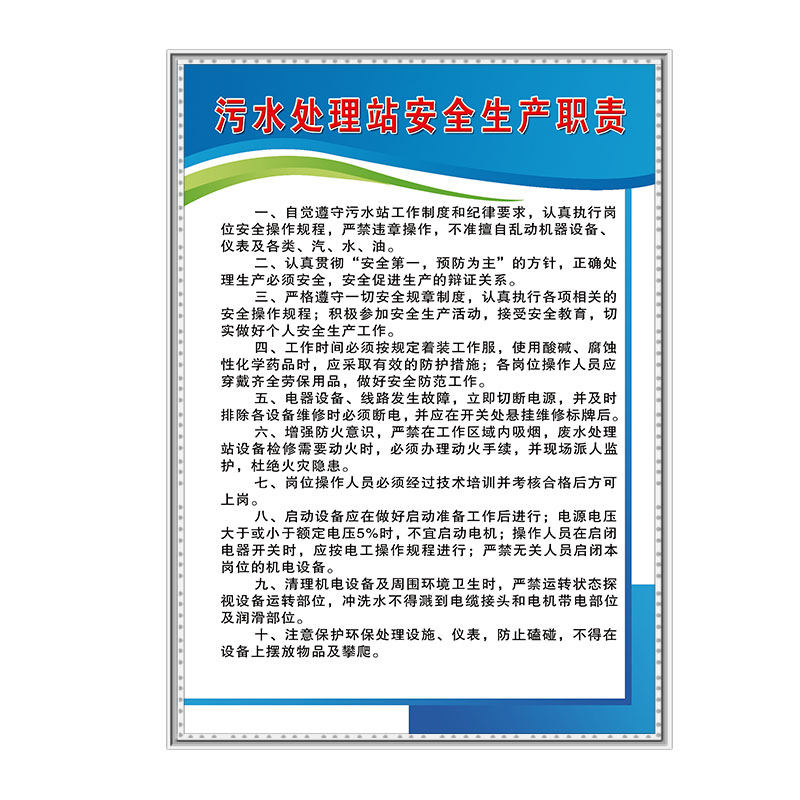 污水处理站安全生产职责

一、自觉遵守污水站工作制度和纪律要求，认真执行岗位安全操作规程，严禁违章操作，不准擅自乱动机器设备、仪表及各类、汽、水、油。

二、认真贯彻“安全第一，预防为主”的方针，正确处理生产必须安全，安全促进生产的辩证关系。

三、严格遵守一切安全规章制度，认真执行各项相关的安全操作规程；积极参加安全生产活动，接受安全教育，切实做好个人安全生产工作。

四、工作时间必须按规定着装工作服，使用酸碱、腐蚀性化学药品时，应采取有效的防护措施；各岗位操作人员应穿戴齐全劳保用品，做好安全防范工作。

五、电器设备、线路发生故障，立即切断电源，并及时排除各设备维修时必须断电，并应在开关处悬挂维修标牌后。

六、增强防火意识，严禁在工作区域内吸烟，废水处理站设备检修需要动火时，必须办理动火手续，并现场派人监护，杜绝火灾隐患。

七、岗位操作人员必须经过技术培训并考核合格后方可上岗。

八、启动设备应在做好启动准备工作后进行；电源电压大于或小于额定电压5%时，不宜启动电机；操作人员在启闭电器开关时，应按电工操作规程进行；严禁无关人员启闭本岗位的机电设备。

九、清理机电设备及周围环境卫生时，严禁运转状态探视设备运转部位，冲洗水不得溅到电缆接头和电机带电部位及润滑部位。

十、注意保护环保处理设施、仪表，防止磕碰，不得在设备上摆放物品及攀爬。